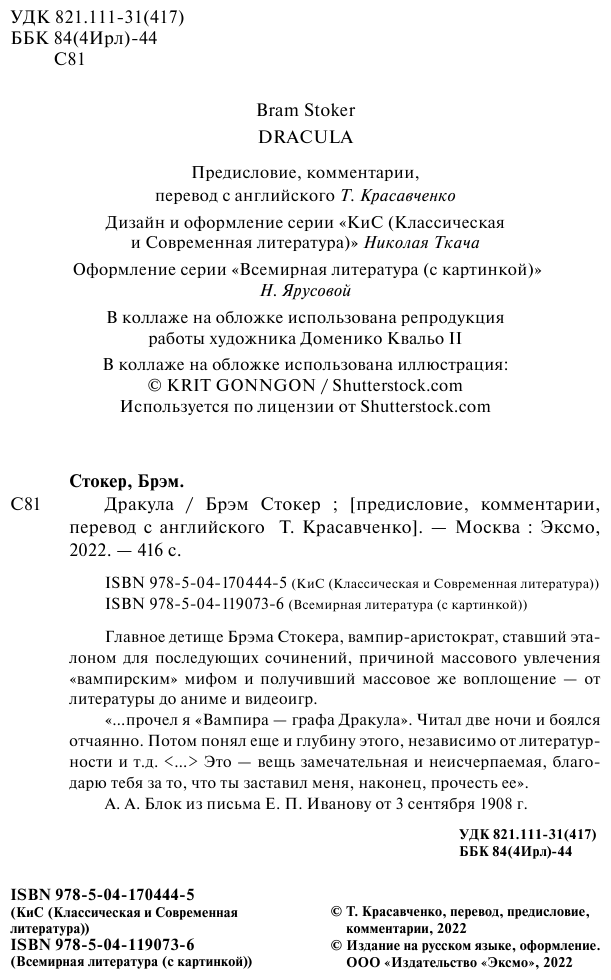 УДК 821.111-31(417)
ББК 84(4Ирл)-44
С81

Bram Stoker
DRACULA

Предисловие, комментарии, перевод с английского Т. Красавченко

Дизайн и оформление серии «КиС (Классическая и Современная литература)» Николая Ткача

Оформление серии «Всемирная литература (с картинкой)» Н. Ярусовой

В коллаже на обложке использована репродукция работы художника Доменико Квальо II

В коллаже на обложке использована иллюстрация:
© KRIT GONNGON / Shutterstock.com
Используется по лицензии от Shutterstock.com

Стокер, Брэм.
С81 Дракула / Брэм Стокер ; [предисловие, комментарии, перевод с английского Т. Красавченко]. — Москва : Эксмо, 2022. — 416 с.

ISBN 978-5-04-170444-5 (КиС (Классическая и Современная литература))
ISBN 978-5-04-119073-6 (Всемирная литература (с картинкой))

Главное детище Брэма Стокера, вампир-аристократ, ставший эталоном для последующих сочинений, причиной массового увлечения «вампирским» мифом и получивший массовое же воплощение — от литературы до аниме и видеоигр.

«...прочел я «Вампира — графа Дракула». Читал две ночи и боялся отчаянно. Потом понял еще и глубину этого, независимо от литературности и т.д. <...> Это — вещь замечательная и неисчерпаемая, благодарю тебя за то, что ты заставил меня, наконец, прочесть ее».

А. А. Блок из письма Е. П. Иванову от 3 сентября 1908 г.

УДК 821.111-31(417)
ББК 84(4Ирл)-44

ISBN 978-5-04-170444-5
(КиС (Классическая и Современная литература))
ISBN 978-5-04-119073-6
(Всемирная литература (с картинкой))

© Т. Красавченко, перевод, предисловие, комментарии, 2022
© Издание на русском языке, оформление. ООО «Издательство «Эксмо», 2022